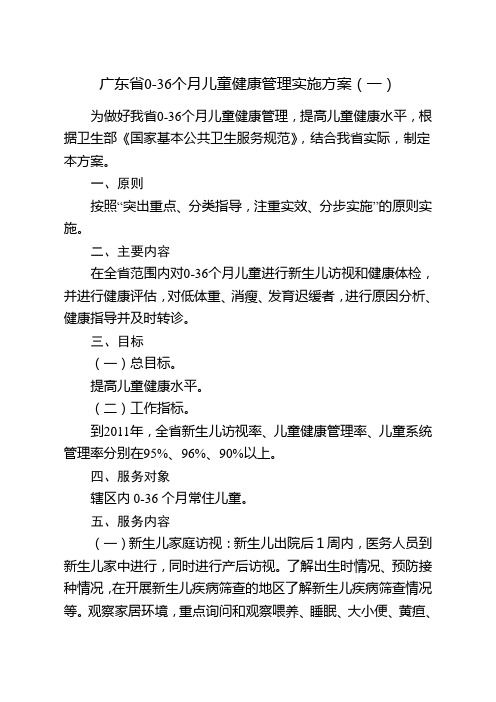 广东省0-36个月儿童健康管理实施方案（一）

为做好我省0-36个月儿童健康管理，提高儿童健康水平，根据卫生部《国家基本公共卫生服务规范》，结合我省实际，制定本方案。

一、原则

按照“突出重点、分类指导，注重实效、分步实施”的原则实施。

二、主要内容

在全省范围内对0-36个月儿童进行新生儿访视和健康体检，并进行健康评估，对低体重、消瘦、发育迟缓者，进行原因分析、健康指导并及时转诊。

三、目标

（一）总目标。

提高儿童健康水平。

（二）工作指标。

到2011年，全省新生儿访视率、儿童健康管理率、儿童系统管理率分别在95%、96%、90%以上。

四、服务对象

辖区内 0-36 个月常住儿童。

五、服务内容

（一）新生儿家庭访视：新生儿出院后 1 周内，医务人员到新生儿家中进行，同时进行产后访视。了解出生时情况、预防接种情况，在开展新生儿疾病筛查的地区了解新生儿疾病筛查情况等。观察家居环境，重点询问和观察喂养、睡眠、大小便、黄疸、